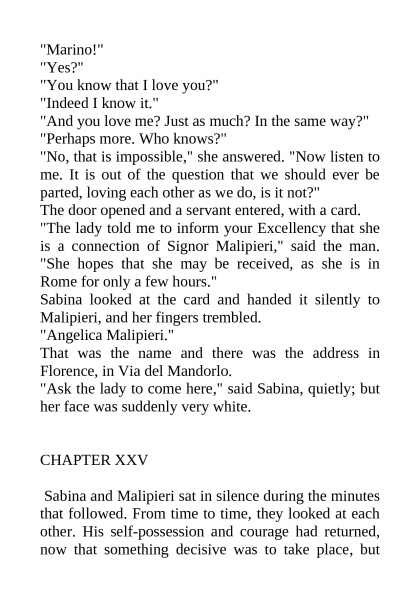 "Marino!"
"Yes?"
"You know that I love you?"
"Indeed I know it."
"And you love me? Just as much? In the same way?"
"Perhaps more. Who knows?"
"No, that is impossible," she answered. "Now listen to me. It is out of the question that we should ever be parted, loving each other as we do, is it not?"
The door opened and a servant entered, with a card.
"The lady told me to inform your Excellency that she is a connection of Signor Malipieri," said the man. "She hopes that she may be received, as she is in Rome for only a few hours."
Sabina looked at the card and handed it silently to Malipieri, and her fingers trembled.
"Angelica Malipieri."
That was the name and there was the address in Florence, in Via del Mandorlo.
"Ask the lady to come here," said Sabina, quietly; but her face was suddenly very white.

CHAPTER XXV

Sabina and Malipieri sat in silence during the minutes that followed. From time to time, they looked at each other. His self-possession and courage had returned, now that something decisive was to take place, but